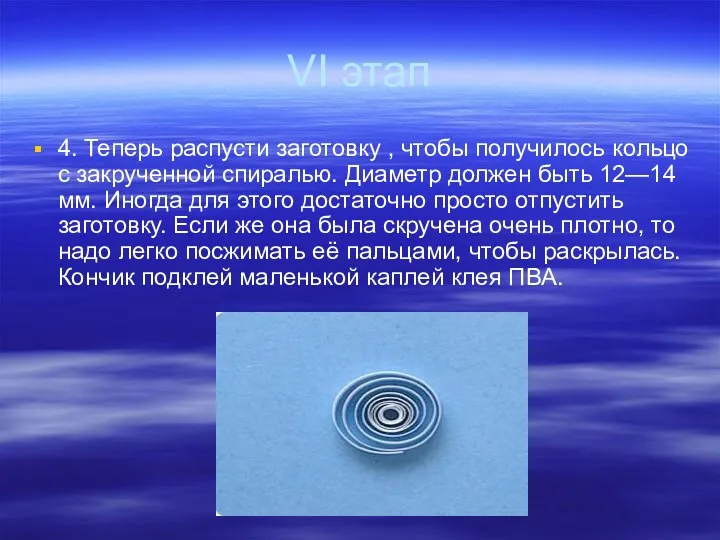 VI этап

4. Теперь распусти заготовку , чтобы получилось кольцо с закрученной спиралью. Диаметр должен быть 12—14 мм. Иногда для этого достаточно просто отпустить заготовку. Если же она была скручена очень плотно, то надо легко посжимать её пальцами, чтобы раскрылась. Кончик подклей маленькой каплей клея ПВА.